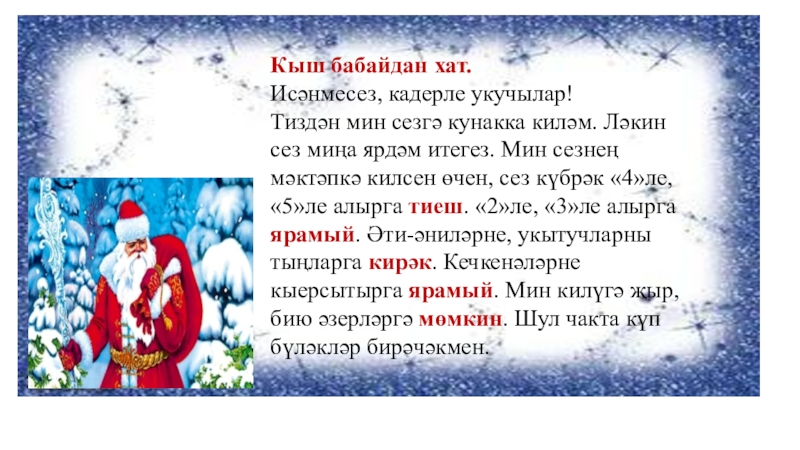 Кыш бабайдан хат.
Исәнмесез, кадерле укучылар!
Тиздән мин сезгә кунакка киләм. Ләкин сез миңа ярдәм итегез. Мин сезнең мәктәпкә килсен өчен, сез күбрәк «4»ле, «5»ле алырга тиеш. «2»ле, «3»ле алырга ярамый. Әти-әниләрне, укытучларны тыңларга кирәк. Кечкенәләрне кыерсытырга ярамый. Мин килүгә җыр, бию әзерләргә мөмкин. Шул чакта күп бүләкләр бирәчәкмен.